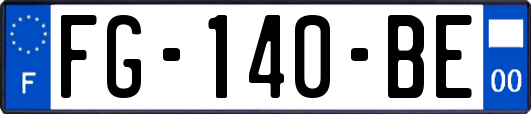 F
FG-140-BE
00